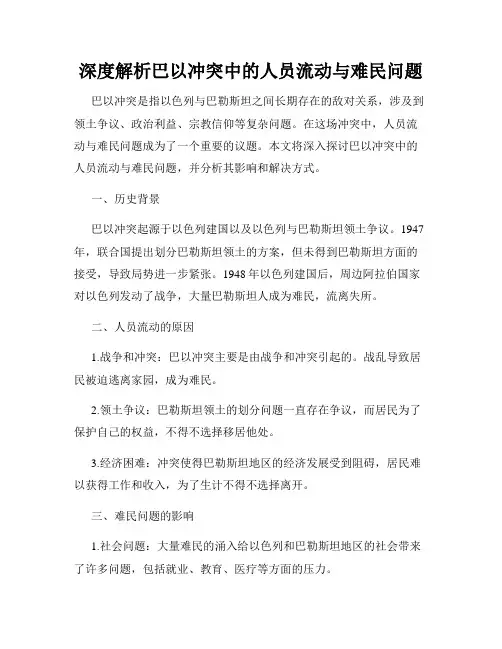 深度解析巴以冲突中的人员流动与难民问题

巴以冲突是指以色列与巴勒斯坦之间长期存在的敌对关系，涉及到领土争议、政治利益、宗教信仰等复杂问题。在这场冲突中，人员流动与难民问题成为了一个重要的议题。本文将深入探讨巴以冲突中的人员流动与难民问题，并分析其影响和解决方式。

一、历史背景

巴以冲突起源于以色列建国以及以色列与巴勒斯坦领土争议。1947年，联合国提出划分巴勒斯坦领土的方案，但未得到巴勒斯坦方面的接受，导致局势进一步紧张。1948年以色列建国后，周边阿拉伯国家对以色列发动了战争，大量巴勒斯坦人成为难民，流离失所。

二、人员流动的原因

1.战争和冲突：巴以冲突主要是由战争和冲突引起的。战乱导致居民被迫逃离家园，成为难民。

2.领土争议：巴勒斯坦领土的划分问题一直存在争议，而居民为了保护自己的权益，不得不选择移居他处。

3.经济困难：冲突使得巴勒斯坦地区的经济发展受到阻碍，居民难以获得工作和收入，为了生计不得不选择离开。

三、难民问题的影响

1.社会问题：大量难民的涌入给以色列和巴勒斯坦地区的社会带来了许多问题，包括就业、教育、医疗等方面的压力。